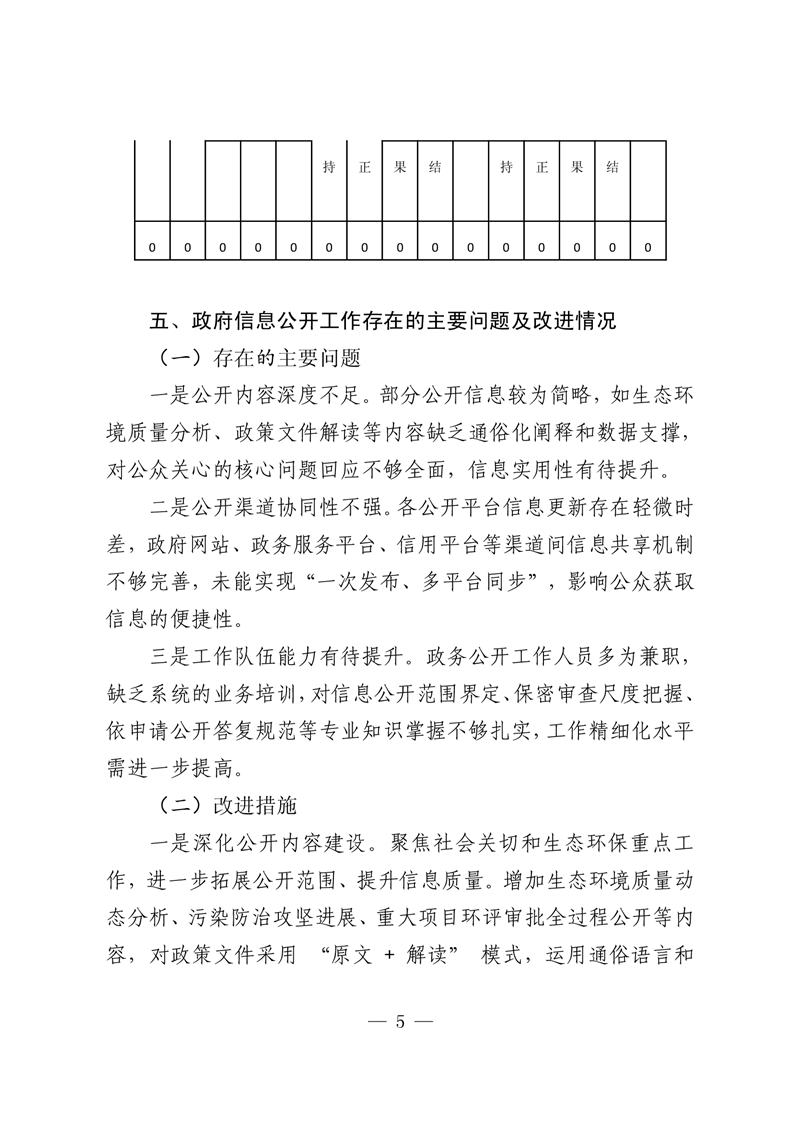 |  |  |  |  |  | 持 | 正 | 果 | 结 |  | 持 | 正 | 果 | 结 |  |
|---|---|---|---|---|---|---|---|---|---|---|---|---|---|---|
| 0 | 0 | 0 | 0 | 0 | 0 | 0 | 0 | 0 | 0 | 0 | 0 | 0 | 0 | 0 |

五、政府信息公开工作存在的主要问题及改进情况

（一）存在的主要问题

一是公开内容深度不足。部分公开信息较为简略，如生态环境质量分析、政策文件解读等内容缺乏通俗化阐释和数据支撑，对公众关心的核心问题回应不够全面，信息实用性有待提升。

二是公开渠道协同性不强。各公开平台信息更新存在轻微时差，政府网站、政务服务平台、信用平台等渠道间信息共享机制不够完善，未能实现“一次发布、多平台同步”，影响公众获取信息的便捷性。

三是工作队伍能力有待提升。政务公开工作人员多为兼职，缺乏系统的业务培训，对信息公开范围界定、保密审查尺度把握、依申请公开答复规范等专业知识掌握不够扎实，工作精细化水平需进一步提高。

（二）改进措施

一是深化公开内容建设。聚焦社会关切和生态环保重点工作，进一步拓展公开范围、提升信息质量。增加生态环境质量动态分析、污染防治攻坚进展、重大项目环评审批全过程公开等内容，对政策文件采用 “原文 + 解读” 模式，运用通俗语言和

— 5 —